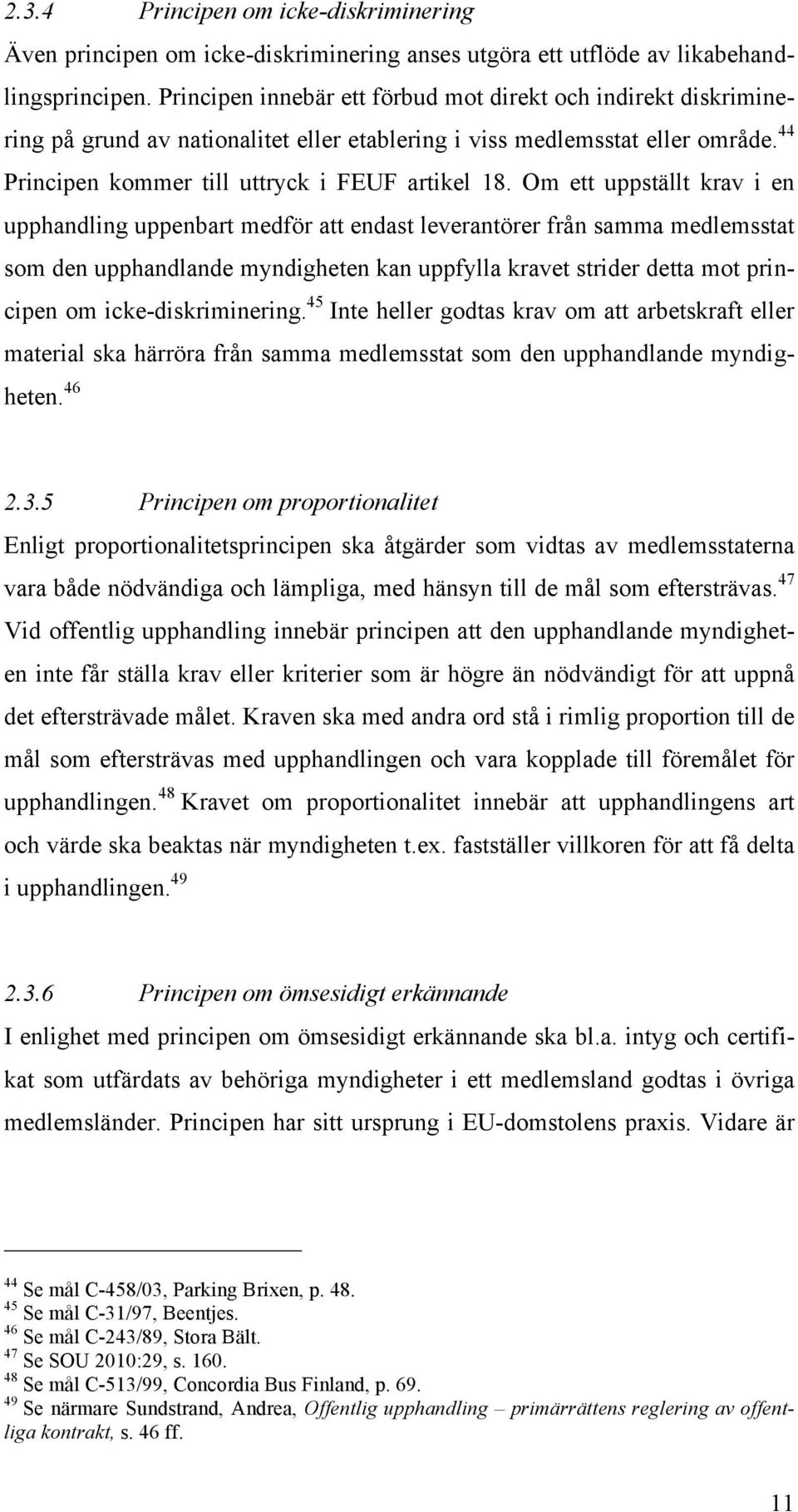 2.3.4 Principen om icke-diskriminering

Även principen om icke-diskriminering anses utgöra ett utflöde av likabehandlingsprincipen. Principen innebär ett förbud mot direkt och indirekt diskriminering på grund av nationalitet eller etablering i viss medlemsstat eller område.$^{44}$ Principen kommer till uttryck i FEUF artikel 18. Om ett uppställt krav i en upphandling uppenbart medför att endast leverantörer från samma medlemsstat som den upphandlande myndigheten kan uppfylla kravet strider detta mot principen om icke-diskriminering.$^{45}$ Inte heller godtas krav om att arbetskraft eller material ska härröra från samma medlemsstat som den upphandlande myndigheten.$^{46}$

2.3.5 Principen om proportionalitet

Enligt proportionalitetsprincipen ska åtgärder som vidtas av medlemsstaterna vara både nödvändiga och lämpliga, med hänsyn till de mål som eftersträvas.$^{47}$ Vid offentlig upphandling innebär principen att den upphandlande myndigheten inte får ställa krav eller kriterier som är högre än nödvändigt för att uppnå det eftersträvade målet. Kraven ska med andra ord stå i rimlig proportion till de mål som eftersträvas med upphandlingen och vara kopplade till föremålet för upphandlingen.$^{48}$ Kravet om proportionalitet innebär att upphandlingens art och värde ska beaktas när myndigheten t.ex. fastställer villkoren för att få delta i upphandlingen.$^{49}$

2.3.6 Principen om ömsesidigt erkännande

I enlighet med principen om ömsesidigt erkännande ska bl.a. intyg och certifikat som utfärdats av behöriga myndigheter i ett medlemsland godtas i övriga medlemsländer. Principen har sitt ursprung i EU-domstolens praxis. Vidare är

$^{44}$ Se mål C-458/03, Parking Brixen, p. 48.
$^{45}$ Se mål C-31/97, Beentjes.
$^{46}$ Se mål C-243/89, Stora Bält.
$^{47}$ Se SOU 2010:29, s. 160.
$^{48}$ Se mål C-513/99, Concordia Bus Finland, p. 69.
$^{49}$ Se närmare Sundstrand, Andrea, Offentlig upphandling – primärrättens reglering av offentliga kontrakt, s. 46 ff.

11